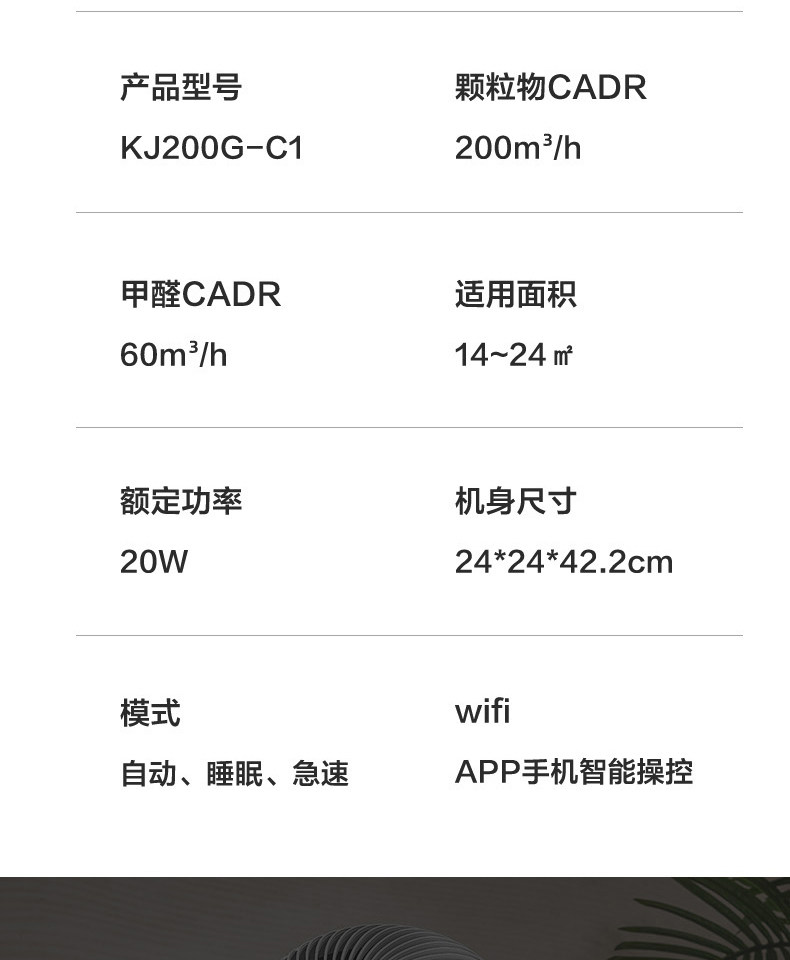 产品型号
KJ200G-C1

颗粒物CADR
200m³/h

甲醛CADR
60m³/h

适用面积
14~24㎡

额定功率
20W

机身尺寸
24*24*42.2cm

模式
自动、睡眠、急速

wifi
APP手机智能操控